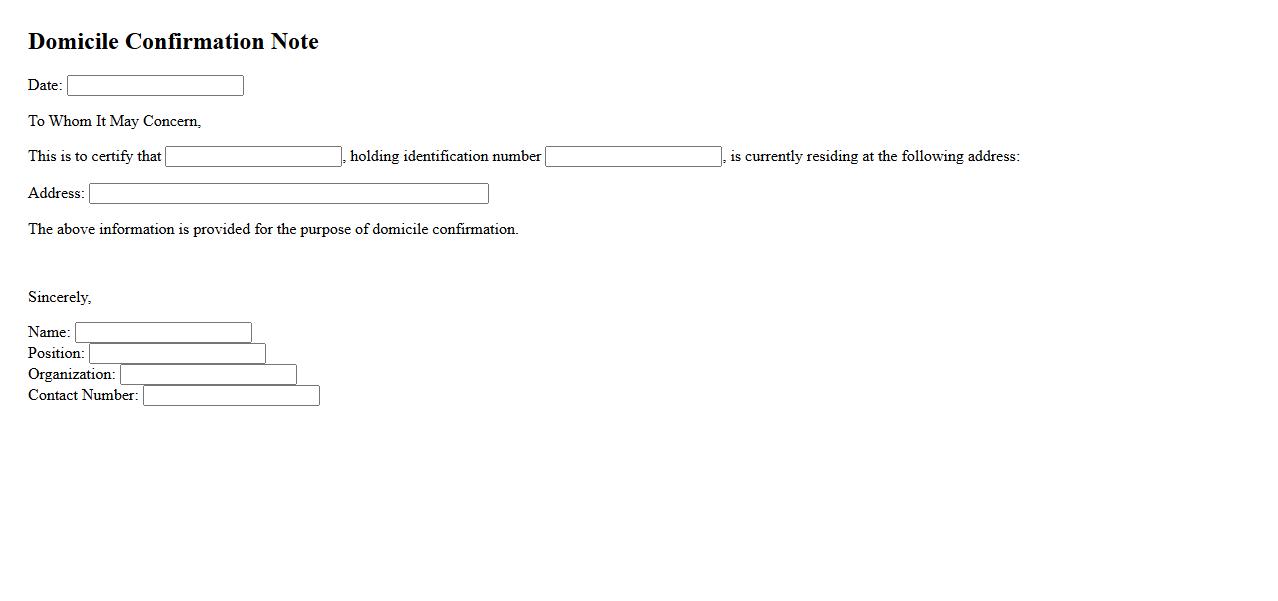 Domicile Confirmation Note

Date:

To Whom It May Concern,

This is to certify that , holding identification number , is currently residing at the following address:

Address:

The above information is provided for the purpose of domicile confirmation.

Sincerely,

Name:
Position:
Organization:
Contact Number: